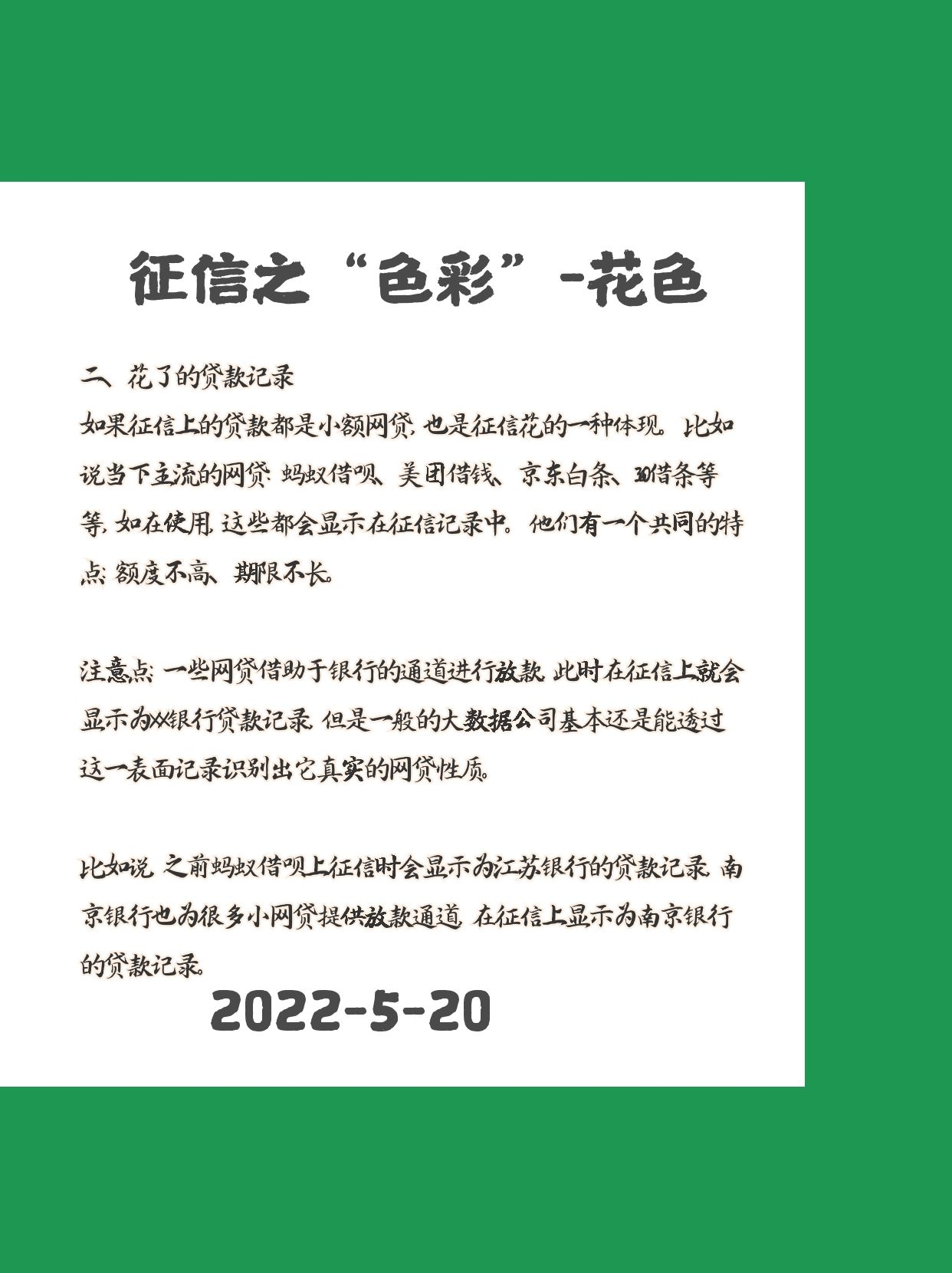 征信之“色彩”-花色

二、花了的贷款记录

如果征信上的贷款都是小额网贷，也是征信花的一种体现。比如说当下主流的网贷：蚂蚁借呗、美团借钱、京东白条、360借条等等，如在使用，这些都会显示在征信记录中。他们有一个共同的特点：额度不高、期限不长。

注意点：一些网贷借助于银行的通道进行放款，此时在征信上就会显示为XX银行贷款记录，但是一般的大数据公司基本还是能透过这一表面记录识别出它真实的网贷性质。

比如说，之前蚂蚁借呗上征信时会显示为江苏银行的贷款记录，南京银行也为很多小网贷提供放款通道，在征信上显示为南京银行的贷款记录。

2022-5-20